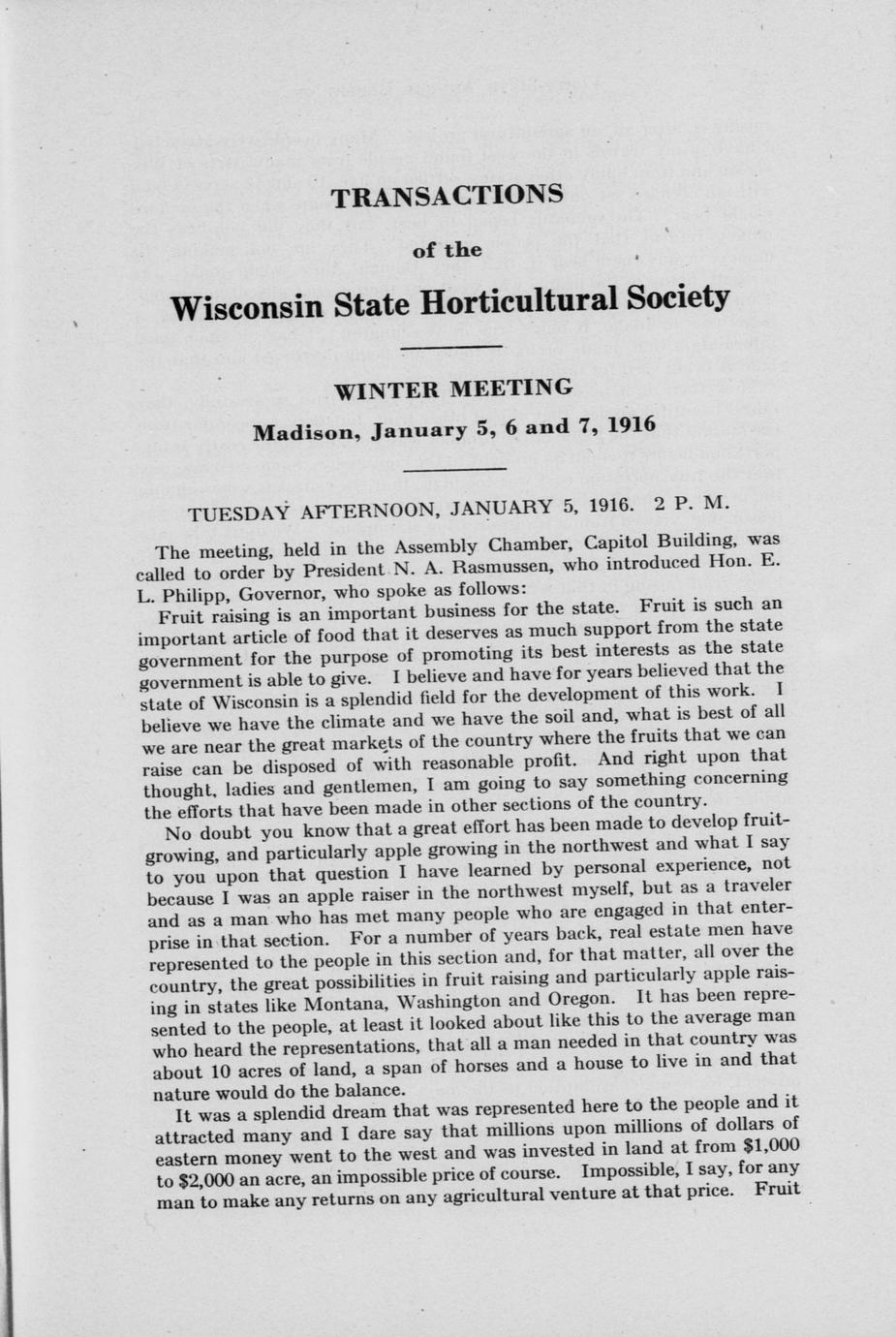 TRANSACTIONS

of the

Wisconsin State Horticultural Society

WINTER MEETING

Madison, January 5, 6 and 7, 1916

TUESDAY AFTERNOON, JANUARY 5, 1916. 2 P. M.

The meeting, held in the Assembly Chamber, Capitol Building, was called to order by President N. A. Rasmussen, who introduced Hon. E. L. Philipp, Governor, who spoke as follows:

Fruit raising is an important business for the state. Fruit is such an important article of food that it deserves as much support from the state government for the purpose of promoting its best interests as the state government is able to give. I believe and have for years believed that the state of Wisconsin is a splendid field for the development of this work. I believe we have the climate and we have the soil and, what is best of all we are near the great markets of the country where the fruits that we can raise can be disposed of with reasonable profit. And right upon that thought, ladies and gentlemen, I am going to say something concerning the efforts that have been made in other sections of the country.

No doubt you know that a great effort has been made to develop fruit-growing, and particularly apple growing in the northwest and what I say to you upon that question I have learned by personal experience, not because I was an apple raiser in the northwest myself, but as a traveler and as a man who has met many people who are engaged in that enterprise in that section. For a number of years back, real estate men have represented to the people in this section and, for that matter, all over the country, the great possibilities in fruit raising and particularly apple raising in states like Montana, Washington and Oregon. It has been represented to the people, at least it looked about like this to the average man who heard the representations, that all a man needed in that country was about 10 acres of land, a span of horses and a house to live in and that nature would do the balance.

It was a splendid dream that was represented here to the people and it attracted many and I dare say that millions upon millions of dollars of eastern money went to the west and was invested in land at from $1,000 to $2,000 an acre, an impossible price of course. Impossible, I say, for any man to make any returns on any agricultural venture at that price. Fruit